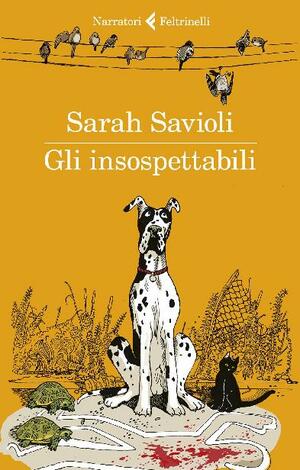 Narratori Feltrinelli

Sarah Savioli

Gli insospettabili